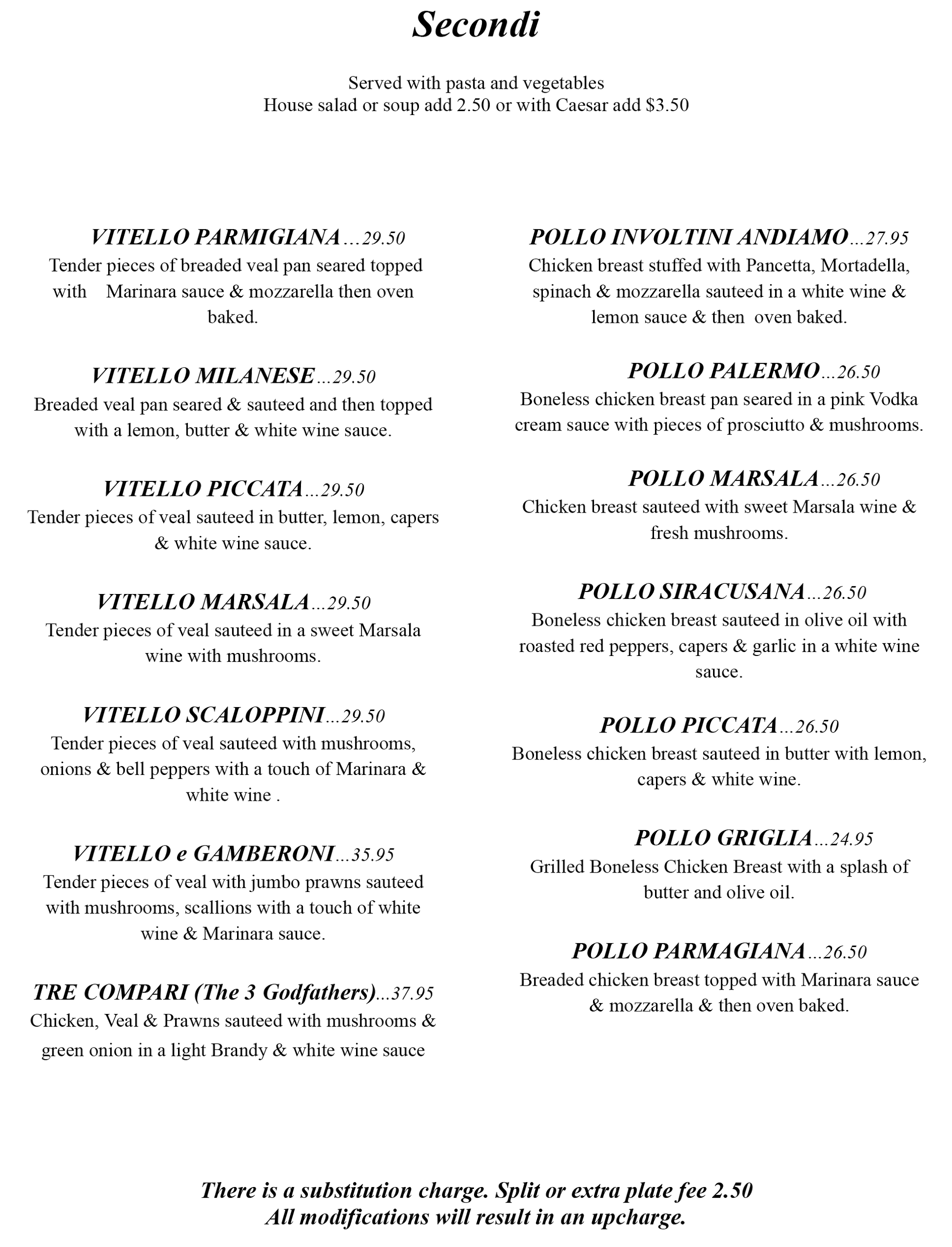 Secondi

Served with pasta and vegetables
House salad or soup add 2.50 or with Caesar add $3.50

VITELLO PARMIGIANA…29.50
Tender pieces of breaded veal pan seared topped with Marinara sauce & mozzarella then oven baked.

VITELLO MILANESE…29.50
Breaded veal pan seared & sauteed and then topped with a lemon, butter & white wine sauce.

VITELLO PICCATA…29.50
Tender pieces of veal sauteed in butter, lemon, capers & white wine sauce.

VITELLO MARSALA…29.50
Tender pieces of veal sauteed in a sweet Marsala wine with mushrooms.

VITELLO SCALOPPINI…29.50
Tender pieces of veal sauteed with mushrooms, onions & bell peppers with a touch of Marinara & white wine .

VITELLO e GAMBERONI…35.95
Tender pieces of veal with jumbo prawns sauteed with mushrooms, scallions with a touch of white wine & Marinara sauce.

TRE COMPARI (The 3 Godfathers)...37.95
Chicken, Veal & Prawns sauteed with mushrooms & green onion in a light Brandy & white wine sauce

POLLO INVOLTINI ANDIAMO…27.95
Chicken breast stuffed with Pancetta, Mortadella, spinach & mozzarella sauteed in a white wine & lemon sauce & then oven baked.

POLLO PALERMO…26.50
Boneless chicken breast pan seared in a pink Vodka cream sauce with pieces of prosciutto & mushrooms.

POLLO MARSALA…26.50
Chicken breast sauteed with sweet Marsala wine & fresh mushrooms.

POLLO SIRACUSANA…26.50
Boneless chicken breast sauteed in olive oil with roasted red peppers, capers & garlic in a white wine sauce.

POLLO PICCATA…26.50
Boneless chicken breast sauteed in butter with lemon, capers & white wine.

POLLO GRIGLIA…24.95
Grilled Boneless Chicken Breast with a splash of butter and olive oil.

POLLO PARMAGIANA…26.50
Breaded chicken breast topped with Marinara sauce & mozzarella & then oven baked.

There is a substitution charge. Split or extra plate fee 2.50
All modifications will result in an upcharge.